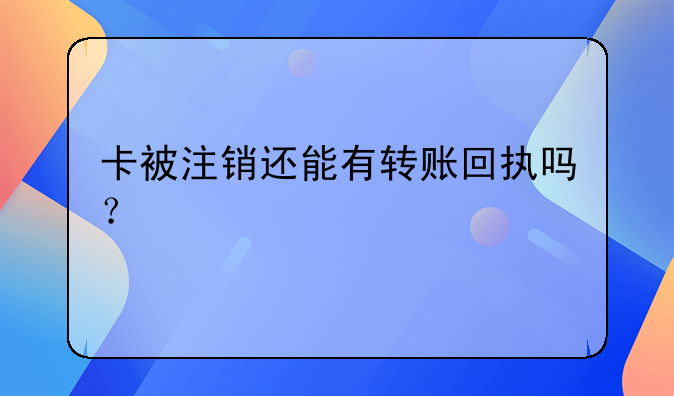 卡被注销还能有转账回执吗？